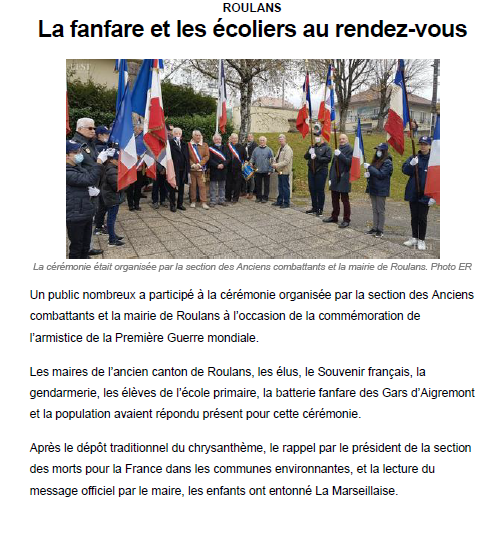 ROULANS

La fanfare et les écoliers au rendez-vous

La cérémonie était organisée par la section des Anciens combattants et la mairie de Roulans. Photo ER

Un public nombreux a participé à la cérémonie organisée par la section des Anciens combattants et la mairie de Roulans à l'occasion de la commémoration de l'armistice de la Première Guerre mondiale.

Les maires de l'ancien canton de Roulans, les élus, le Souvenir français, la gendarmerie, les élèves de l'école primaire, la batterie fanfare des Gars d'Aigremont et la population avaient répondu présent pour cette cérémonie.

Après le dépôt traditionnel du chrysanthème, le rappel par le président de la section des morts pour la France dans les communes environnantes, et la lecture du message officiel par le maire, les enfants ont entonné La Marseillaise.